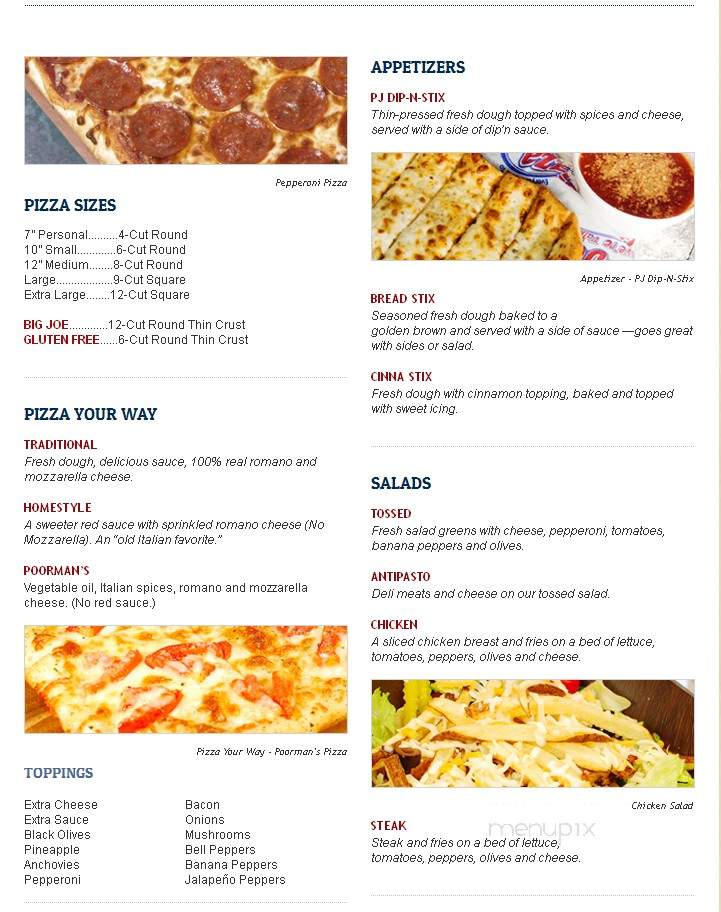 Pepperoni Pizza

PIZZA SIZES

7" Personal..........4-Cut Round
10" Small............6-Cut Round
12" Medium........8-Cut Round
Large..................9-Cut Square
Extra Large........12-Cut Square

BIG JOE............12-Cut Round Thin Crust
GLUTEN FREE......6-Cut Round Thin Crust

PIZZA YOUR WAY

TRADITIONAL
Fresh dough, delicious sauce, 100% real romano and mozzarella cheese.

HOMESTYLE
A sweeter red sauce with sprinkled romano cheese (No Mozzarella). An "old Italian favorite."

POORMAN'S
Vegetable oil, Italian spices, romano and mozzarella cheese. (No red sauce.)

Pizza Your Way - Poorman's Pizza

TOPPINGS

Extra Cheese
Extra Sauce
Black Olives
Pineapple
Anchovies
Pepperoni

Bacon
Onions
Mushrooms
Bell Peppers
Banana Peppers
Jalapeño Peppers

APPETIZERS

PJ DIP-N-STIX
Thin-pressed fresh dough topped with spices and cheese, served with a side of dip'n sauce.

Appetizer - PJ Dip-N-Stix

BREAD STIX
Seasoned fresh dough baked to a golden brown and served with a side of sauce —goes great with sides or salad.

CINNA STIX
Fresh dough with cinnamon topping, baked and topped with sweet icing.

SALADS

TOSSED
Fresh salad greens with cheese, pepperoni, tomatoes, banana peppers and olives.

ANTIPASTO
Deli meats and cheese on our tossed salad.

CHICKEN
A sliced chicken breast and fries on a bed of lettuce, tomatoes, peppers, olives and cheese.

Chicken Salad

STEAK
Steak and fries on a bed of lettuce, tomatoes, peppers, olives and cheese.

menupix